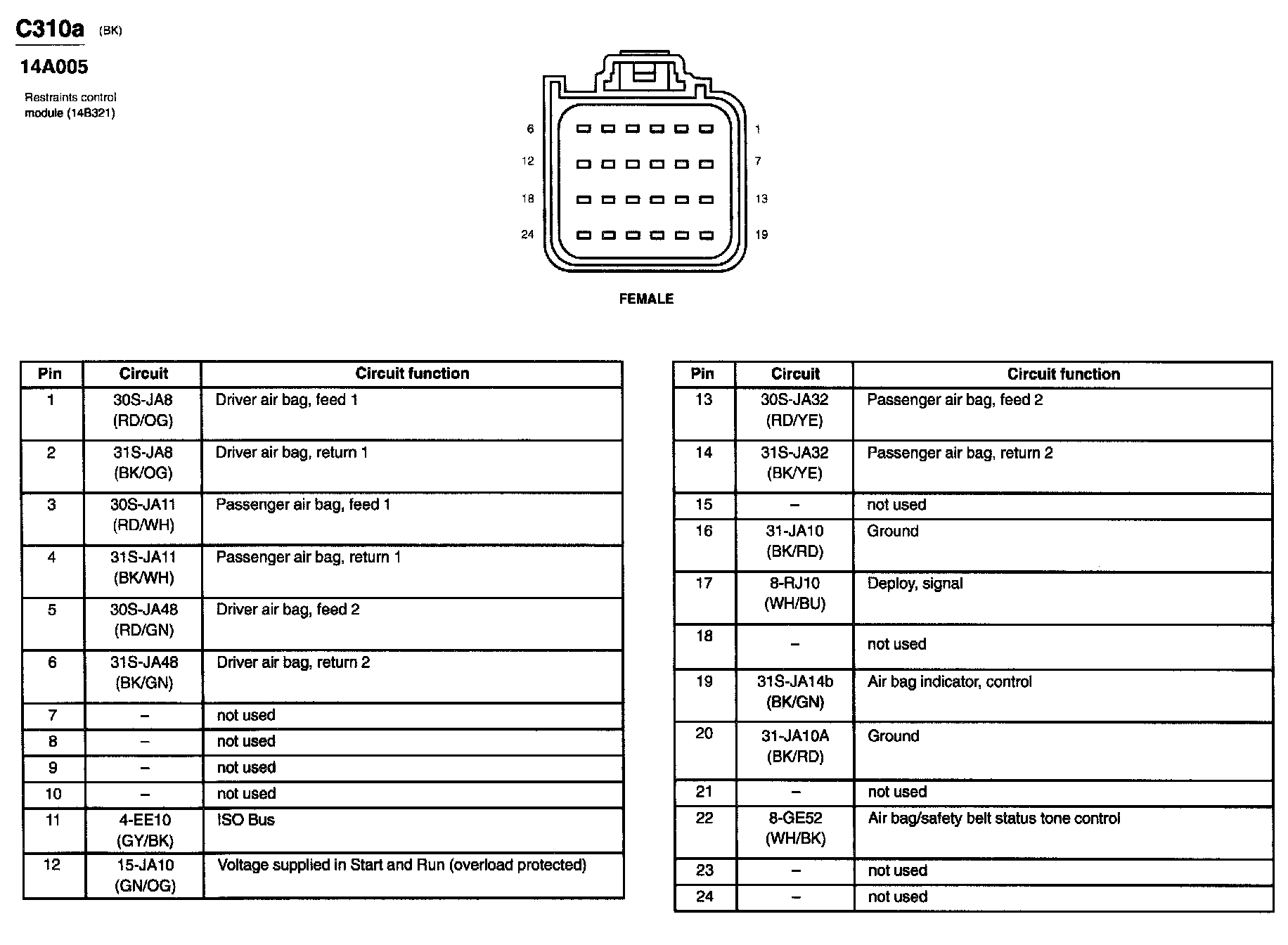 C310a (BK)

14A005

Restraints control module (14B321)

6 1
12 7
18 13
24 19

FEMALE

| Pin | Circuit | Circuit function |
|---|---|---|
| 1 | 30S-JA8 (RD/OG) | Driver air bag, feed 1 |
| 2 | 31S-JA8 (BK/OG) | Driver air bag, return 1 |
| 3 | 30S-JA11 (RD/WH) | Passenger air bag, feed 1 |
| 4 | 31S-JA11 (BK/WH) | Passenger air bag, return 1 |
| 5 | 30S-JA48 (RD/GN) | Driver air bag, feed 2 |
| 6 | 31S-JA48 (BK/GN) | Driver air bag, return 2 |
| 7 | – | not used |
| 8 | – | not used |
| 9 | – | not used |
| 10 | – | not used |
| 11 | 4-EE10 (GY/BK) | ISO Bus |
| 12 | 15-JA10 (GN/OG) | Voltage supplied in Start and Run (overload protected) |

| Pin | Circuit | Circuit function |
|---|---|---|
| 13 | 30S-JA32 (RD/YE) | Passenger air bag, feed 2 |
| 14 | 31S-JA32 (BK/YE) | Passenger air bag, return 2 |
| 15 | – | not used |
| 16 | 31-JA10 (BK/RD) | Ground |
| 17 | 8-RJ10 (WH/BU) | Deploy, signal |
| 18 | – | not used |
| 19 | 31S-JA14b (BK/GN) | Air bag indicator, control |
| 20 | 31-JA10A (BK/RD) | Ground |
| 21 | – | not used |
| 22 | 8-GE52 (WH/BK) | Air bag/safety belt status tone control |
| 23 | – | not used |
| 24 | – | not used |